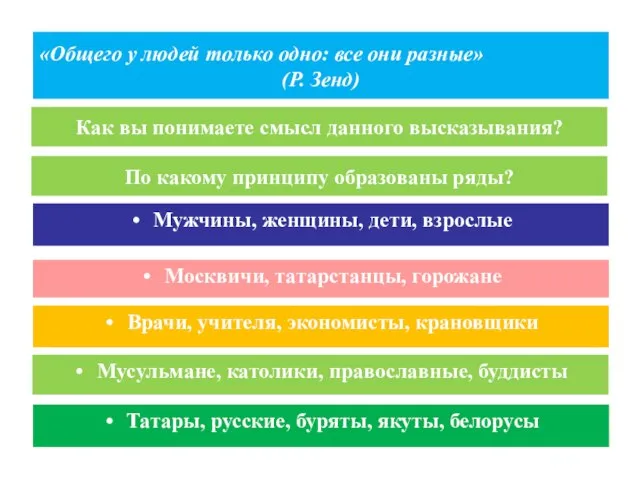 «Общего у людей только одно: все они разные»
(Р. Зенд)

Как вы понимаете смысл данного высказывания?

По какому принципу образованы ряды?

• Мужчины, женщины, дети, взрослые

• Москвичи, татарстанцы, горожане

• Врачи, учителя, экономисты, крановщики

• Мусульмане, католики, православные, буддисты

• Татары, русские, буряты, якуты, белорусы